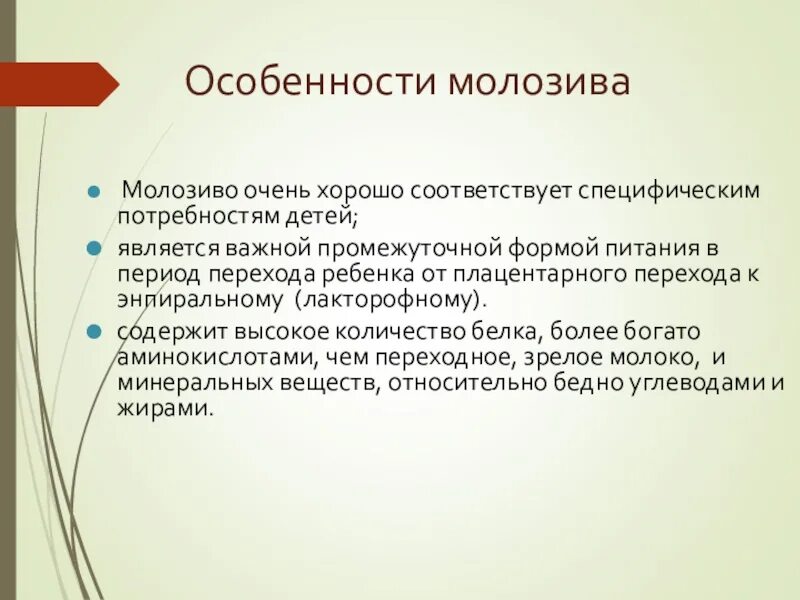 Особенности молозива

Молозиво очень хорошо соответствует специфическим потребностям детей;

является важной промежуточной формой питания в период перехода ребенка от плацентарного перехода к энпиральному (лакторофному).

содержит высокое количество белка, более богато аминокислотами, чем переходное, зрелое молоко, и минеральных веществ, относительно бедно углеводами и жирами.